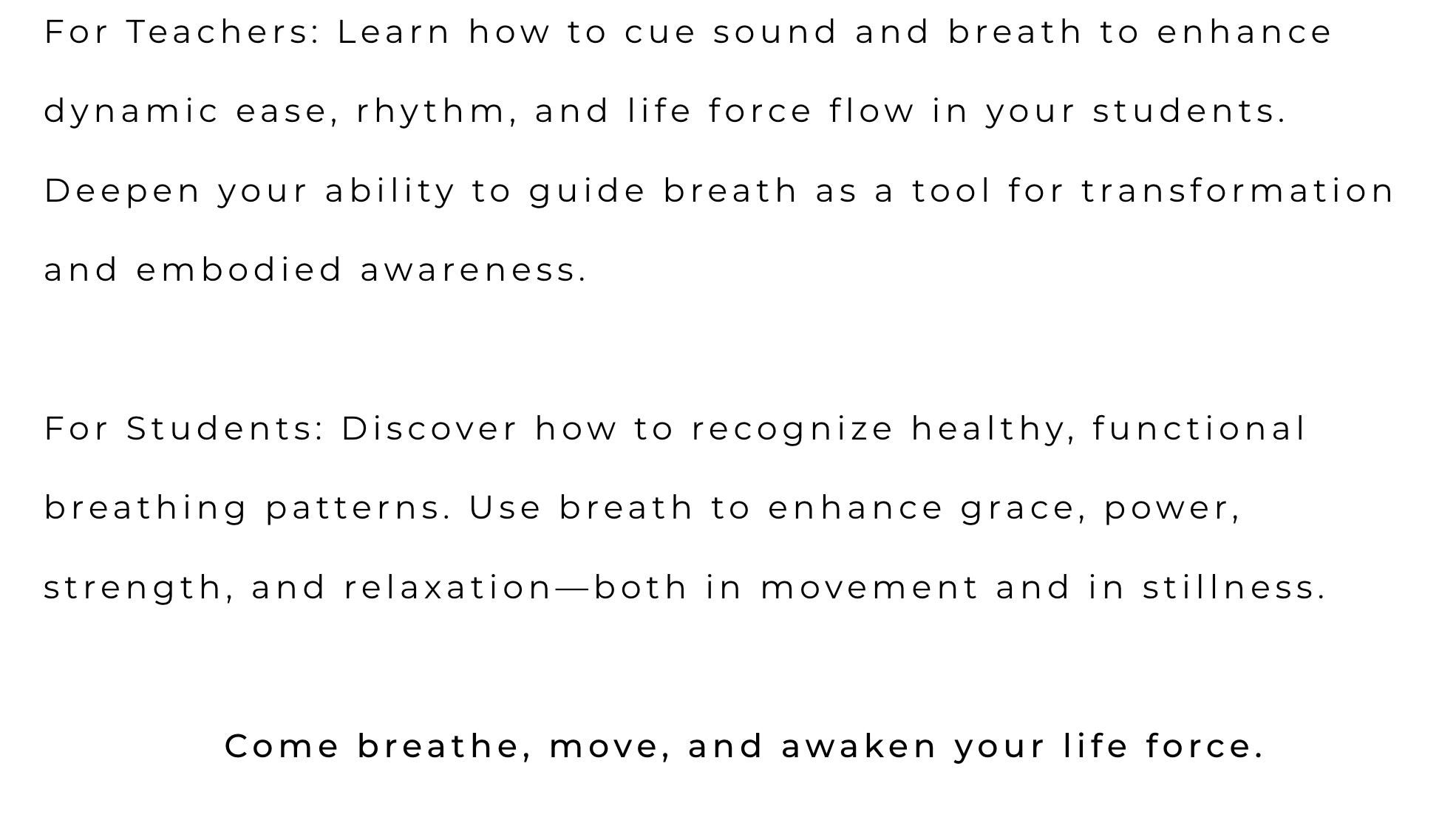 For Teachers: Learn how to cue sound and breath to enhance dynamic ease, rhythm, and life force flow in your students. Deepen your ability to guide breath as a tool for transformation and embodied awareness.

For Students: Discover how to recognize healthy, functional breathing patterns. Use breath to enhance grace, power, strength, and relaxation—both in movement and in stillness.

Come breathe, move, and awaken your life force.